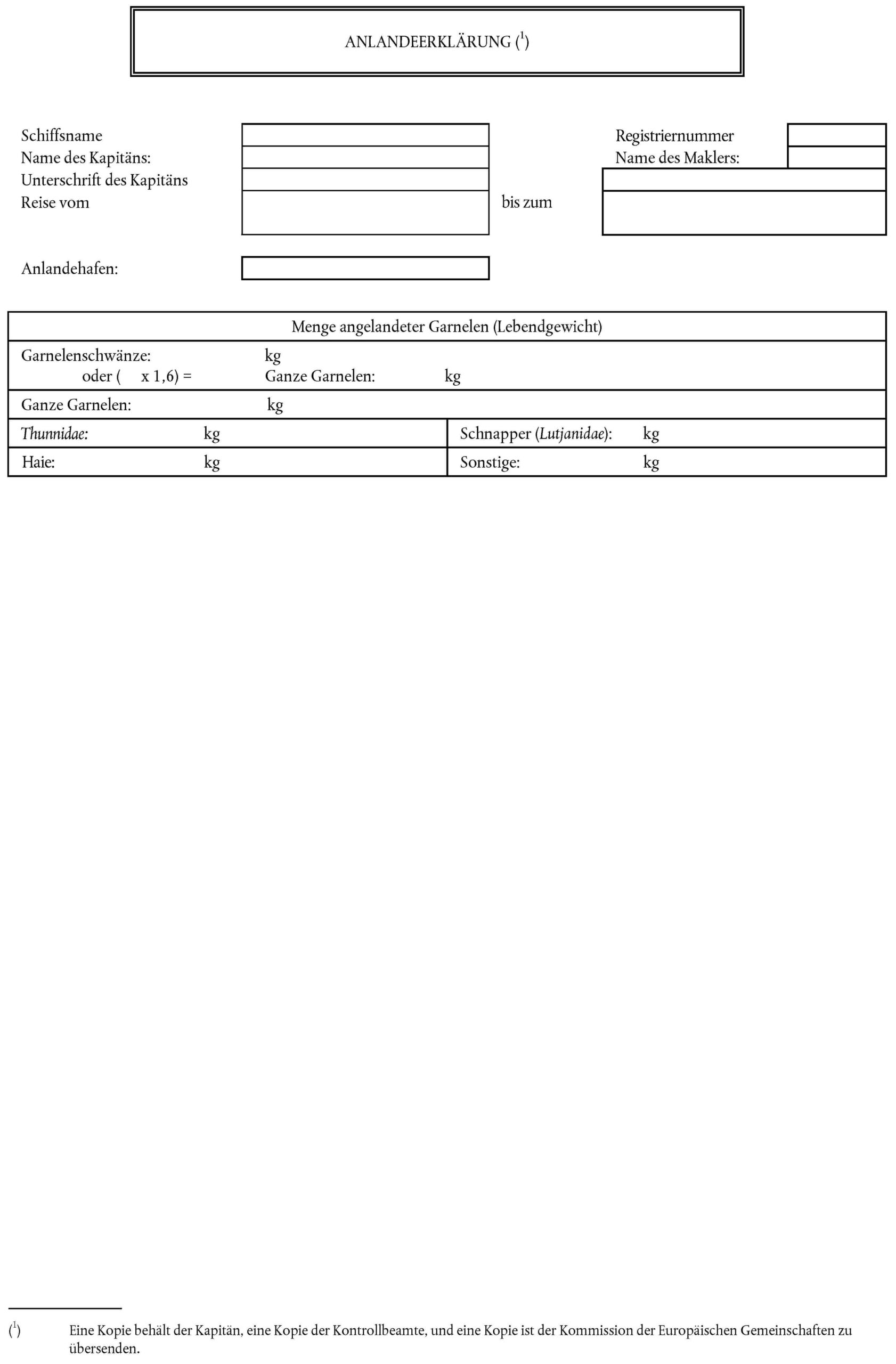 ANLANDEERKLÄRUNG ($^{1}$)

Schiffsname
Name des Kapitäns:
Unterschrift des Kapitäns
Reise vom

bis zum

Registriernummer
Name des Maklers:

Anlandehafen:

Menge angelandeter Garnelen (Lebendgewicht)

Garnelenschwänze: kg
oder ( x 1,6) = Ganze Garnelen: kg

Ganze Garnelen: kg

Thunnidae: kg
Schnapper (Lutjanidae): kg

Haie: kg
Sonstige: kg

($^{1}$) Eine Kopie behält der Kapitän, eine Kopie der Kontrollbeamte, und eine Kopie ist der Kommission der Europäischen Gemeinschaften zu übersenden.